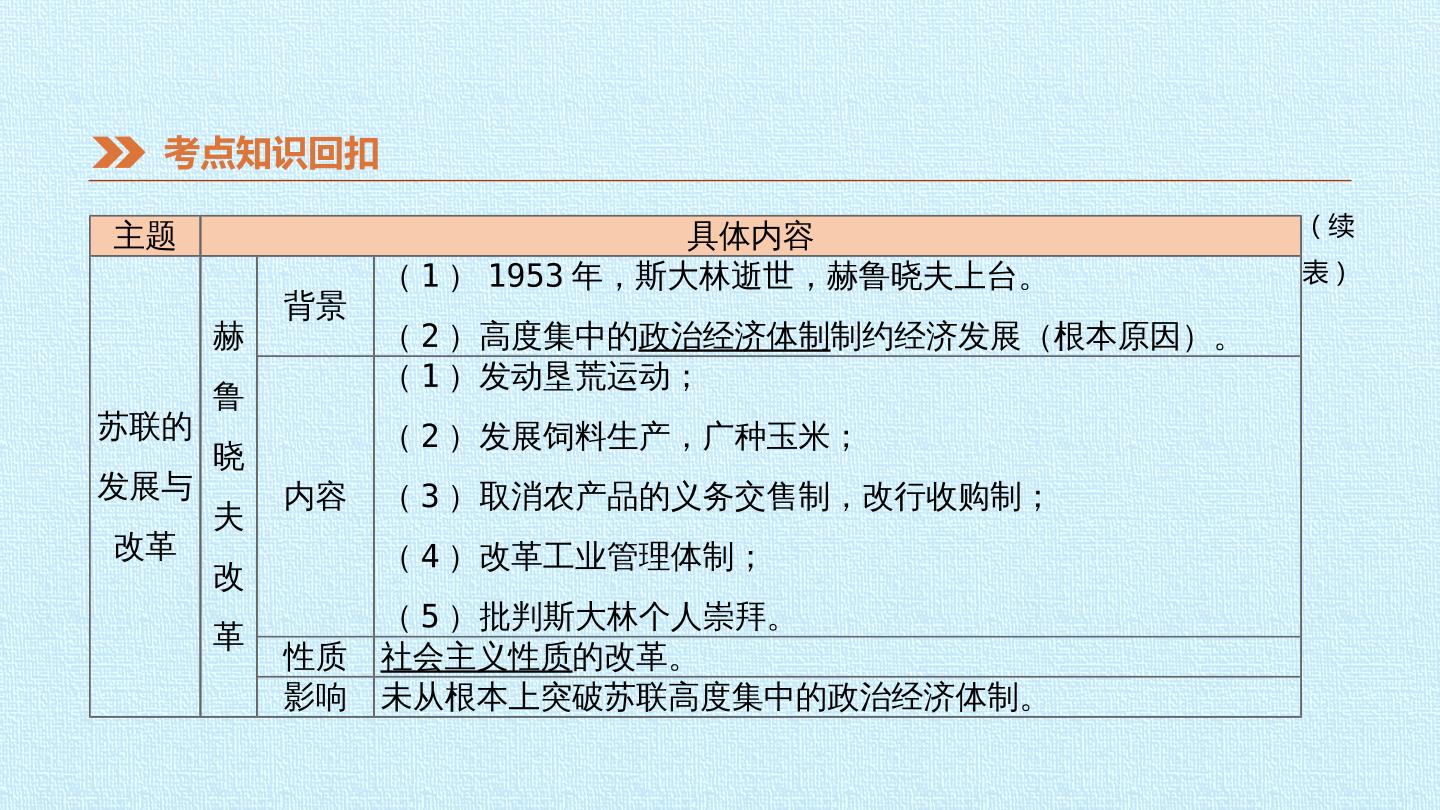 考点知识回扣

（续表）

| 主题 | 具体内容 | | |
|---|---|---|---|
| 苏联的发展与改革 | 赫鲁晓夫改革 | 背景 | （1）1953年，斯大林逝世，赫鲁晓夫上台。（2）高度集中的政治经济体制制约经济发展（根本原因）。 |
| | | 内容 | （1）发动垦荒运动；（2）发展饲料生产，广种玉米；（3）取消农产品的义务交售制，改行收购制；（4）改革工业管理体制；（5）批判斯大林个人崇拜。 |
| | | 性质 | 社会主义性质的改革。 |
| | | 影响 | 未从根本上突破苏联高度集中的政治经济体制。 |